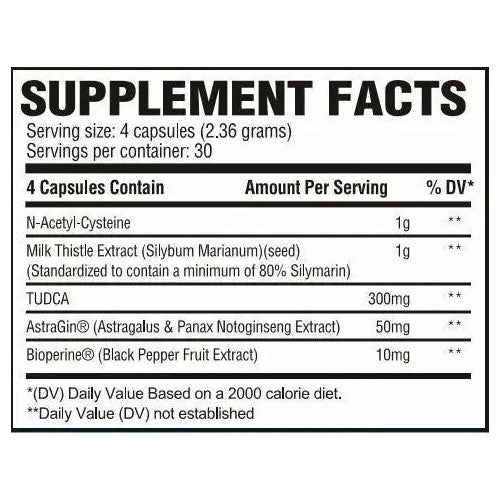 SUPPLEMENT FACTS
Serving size: 4 capsules (2.36 grams)
Servings per container: 30

| 4 Capsules Contain | Amount Per Serving | % DV* |
|---|---|---|
| N-Acetyl-Cysteine | 1g | ** |
| Milk Thistle Extract (Silybum Marianum)(seed) (Standardized to contain a minimum of 80% Silymarin) | 1g | ** |
| TUDCA | 300mg | ** |
| AstraGin® (Astragalus & Panax Notoginseng Extract) | 50mg | ** |
| Bioperine® (Black Pepper Fruit Extract) | 10mg | ** |

*(DV) Daily Value Based on a 2000 calorie diet.
**Daily Value (DV) not established